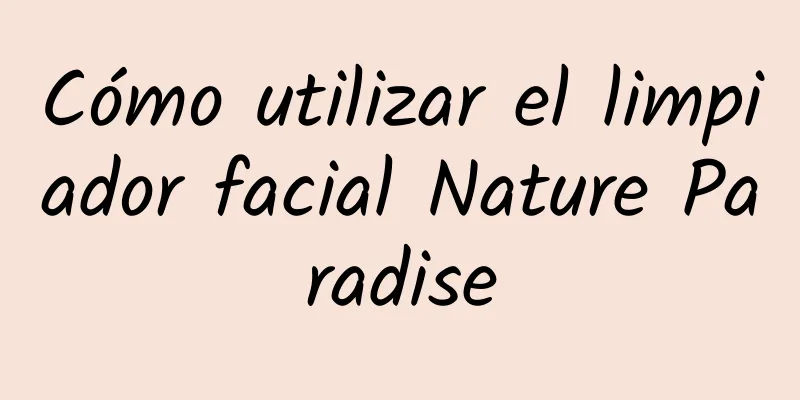 Cómo utilizar el limpiador facial Nature Paradise